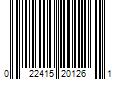 0 22415 20126 1